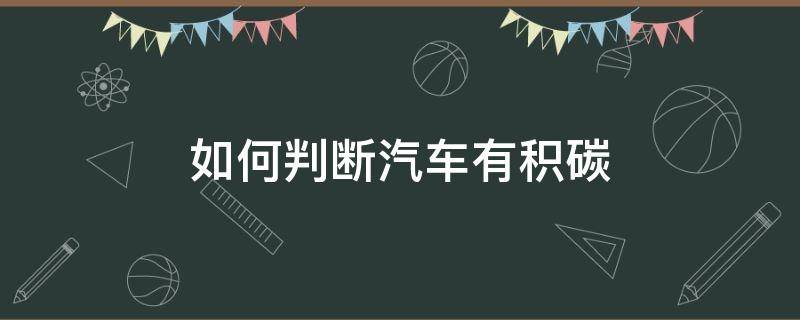 如何判断汽车有积碳